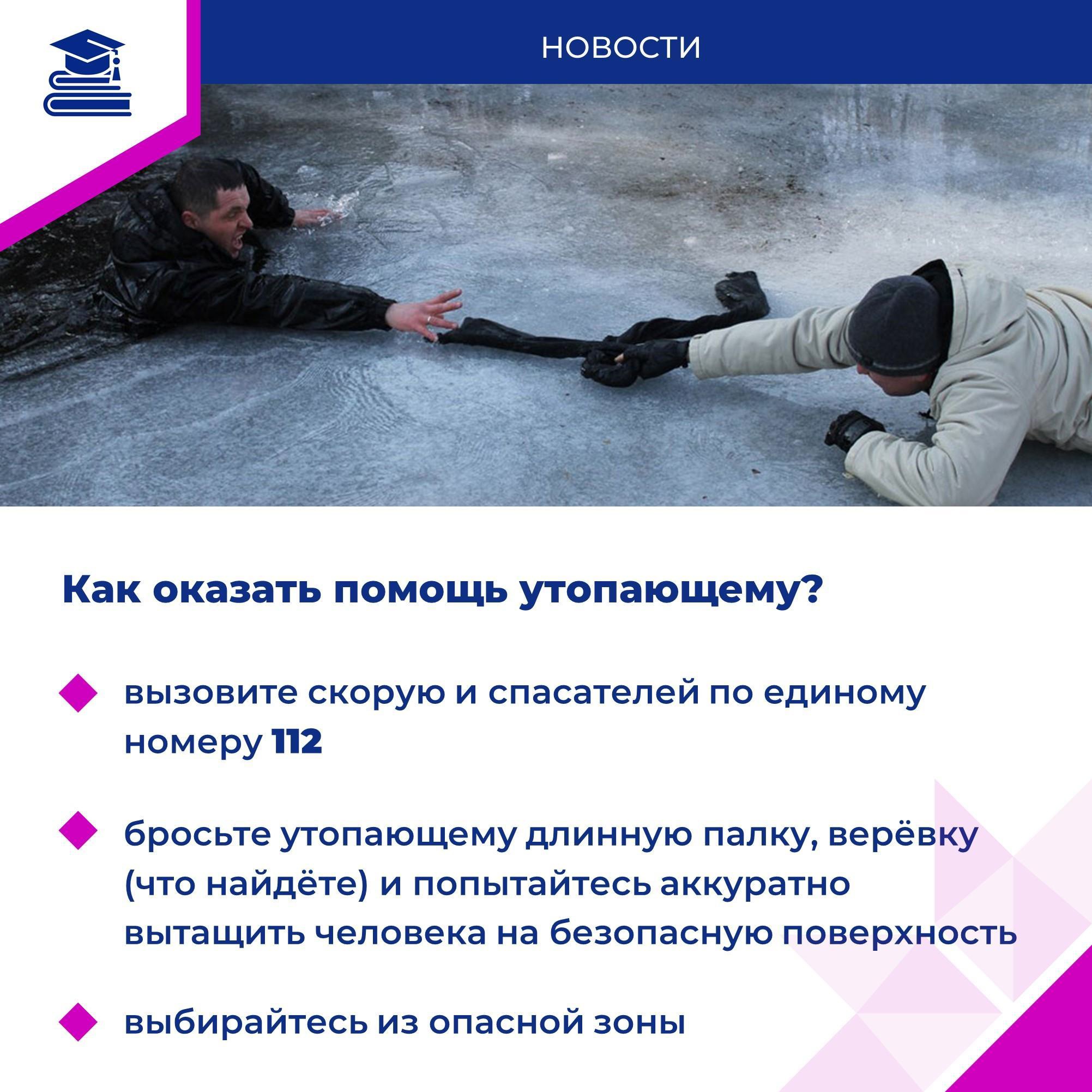 НОВОСТИ

Как оказать помощь утопающему?

вызовите скорую и спасателей по единому номеру 112

бросьте утопающему длинную палку, верёвку (что найдёте) и попытайтесь аккуратно вытащить человека на безопасную поверхность

выбирайтесь из опасной зоны